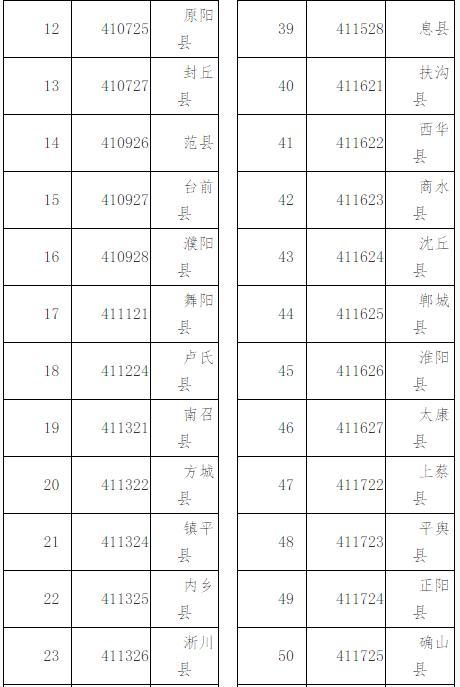 | 12 | 410725 | 原阳县 |
|---|---|---|
| 13 | 410727 | 封丘县 |
| 14 | 410926 | 范县 |
| 15 | 410927 | 台前县 |
| 16 | 410928 | 濮阳县 |
| 17 | 411121 | 舞阳县 |
| 18 | 411224 | 卢氏县 |
| 19 | 411321 | 南召县 |
| 20 | 411322 | 方城县 |
| 21 | 411324 | 镇平县 |
| 22 | 411325 | 内乡县 |
| 23 | 411326 | 淅川县 |

| 39 | 411528 | 息县 |
|---|---|---|
| 40 | 411621 | 扶沟县 |
| 41 | 411622 | 西华县 |
| 42 | 411623 | 商水县 |
| 43 | 411624 | 沈丘县 |
| 44 | 411625 | 郸城县 |
| 45 | 411626 | 淮阳县 |
| 46 | 411627 | 太康县 |
| 47 | 411722 | 上蔡县 |
| 48 | 411723 | 平舆县 |
| 49 | 411724 | 正阳县 |
| 50 | 411725 | 确山县 |